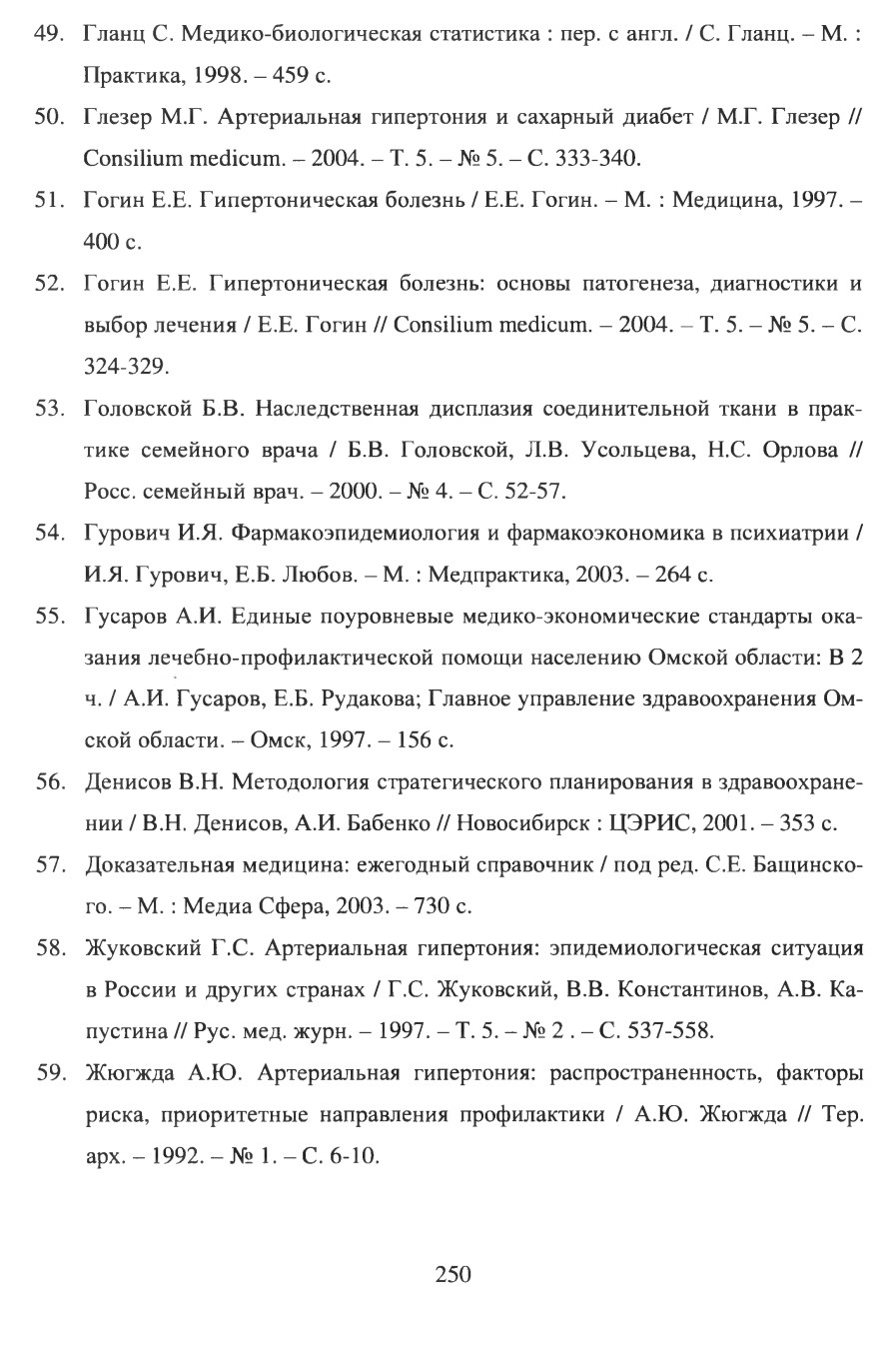 49. Гланц С. Медико-биологическая статистика : пер. с англ. / С. Гланц. – М. : Практика, 1998. – 459 с.

50. Глезер М.Г. Артериальная гипертония и сахарный диабет / М.Г. Глезер // Consilium medicum. – 2004. – Т. 5. – № 5. – С. 333-340.

51. Гогин Е.Е. Гипертоническая болезнь / Е.Е. Гогин. – М. : Медицина, 1997. – 400 с.

52. Гогин Е.Е. Гипертоническая болезнь: основы патогенеза, диагностики и выбор лечения / Е.Е. Гогин // Consilium medicum. – 2004. – Т. 5. – № 5. – С. 324-329.

53. Головской Б.В. Наследственная дисплазия соединительной ткани в практике семейного врача / Б.В. Головской, Л.В. Усольцева, Н.С. Орлова // Росс. семейный врач. – 2000. – № 4. – С. 52-57.

54. Гурович И.Я. Фармакоэпидемиология и фармакоэкономика в психиатрии / И.Я. Гурович, Е.Б. Любов. – М. : Медпрактика, 2003. – 264 с.

55. Гусаров А.И. Единые поуровневые медико-экономические стандарты оказания лечебно-профилактической помощи населению Омской области: В 2 ч. / А.И. Гусаров, Е.Б. Рудакова; Главное управление здравоохранения Омской области. – Омск, 1997. – 156 с.

56. Денисов В.Н. Методология стратегического планирования в здравоохранении / В.Н. Денисов, А.И. Бабенко // Новосибирск : ЦЭРИС, 2001. – 353 с.

57. Доказательная медицина: ежегодный справочник / под ред. С.Е. Бащинского. – М. : Медиа Сфера, 2003. – 730 с.

58. Жуковский Г.С. Артериальная гипертония: эпидемиологическая ситуация в России и других странах / Г.С. Жуковский, В.В. Константинов, А.В. Капустина // Рус. мед. журн. – 1997. – Т. 5. – № 2 . – С. 537-558.

59. Жюгжда А.Ю. Артериальная гипертония: распространенность, факторы риска, приоритетные направления профилактики / А.Ю. Жюгжда // Тер. арх. – 1992. – № 1. – С. 6-10.

250